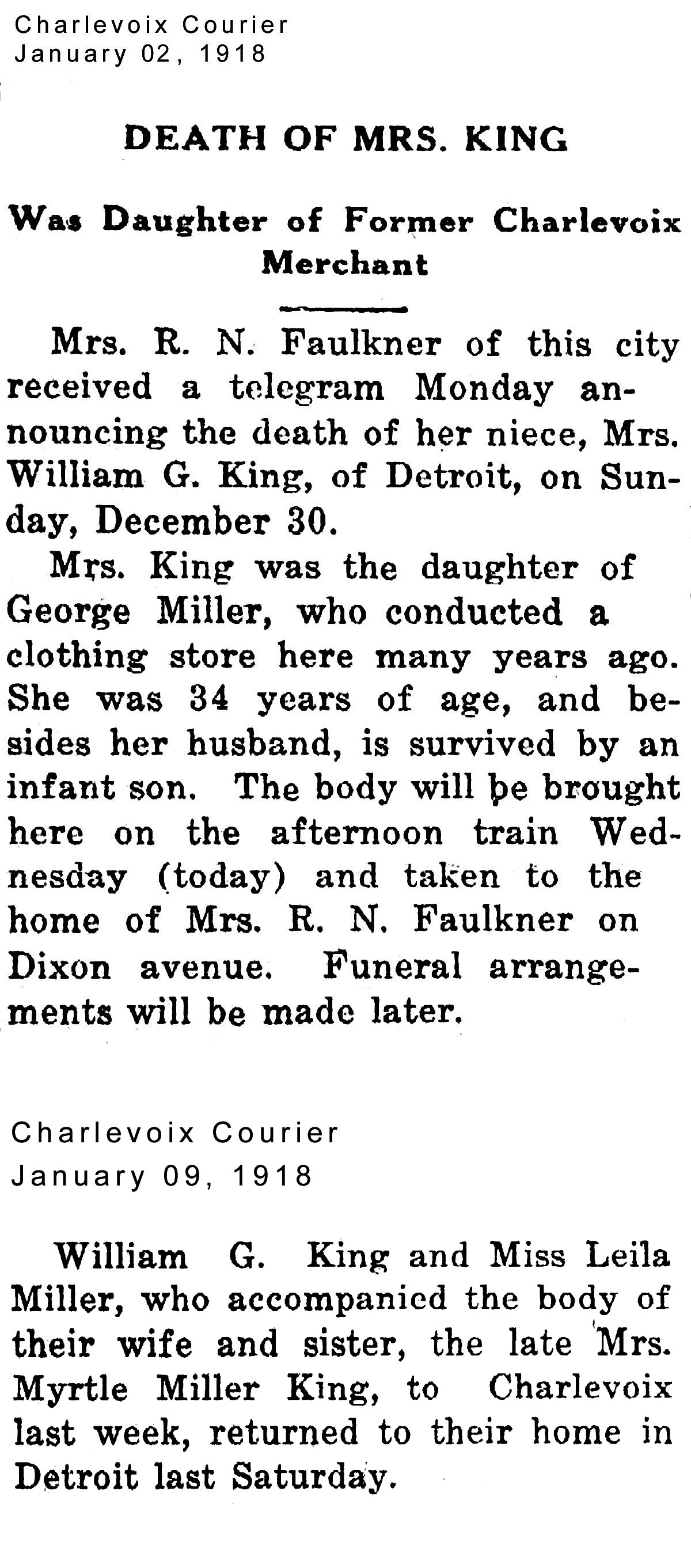 Charlevoix Courier
January 02, 1918

DEATH OF MRS. KING

Was Daughter of Former Charlevoix Merchant

Mrs. R. N. Faulkner of this city received a telegram Monday announcing the death of her niece, Mrs. William G. King, of Detroit, on Sunday, December 30.

Mrs. King was the daughter of George Miller, who conducted a clothing store here many years ago. She was 34 years of age, and besides her husband, is survived by an infant son. The body will be brought here on the afternoon train Wednesday (today) and taken to the home of Mrs. R. N. Faulkner on Dixon avenue. Funeral arrangements will be made later.

Charlevoix Courier
January 09, 1918

William G. King and Miss Leila Miller, who accompanied the body of their wife and sister, the late Mrs. Myrtle Miller King, to Charlevoix last week, returned to their home in Detroit last Saturday.